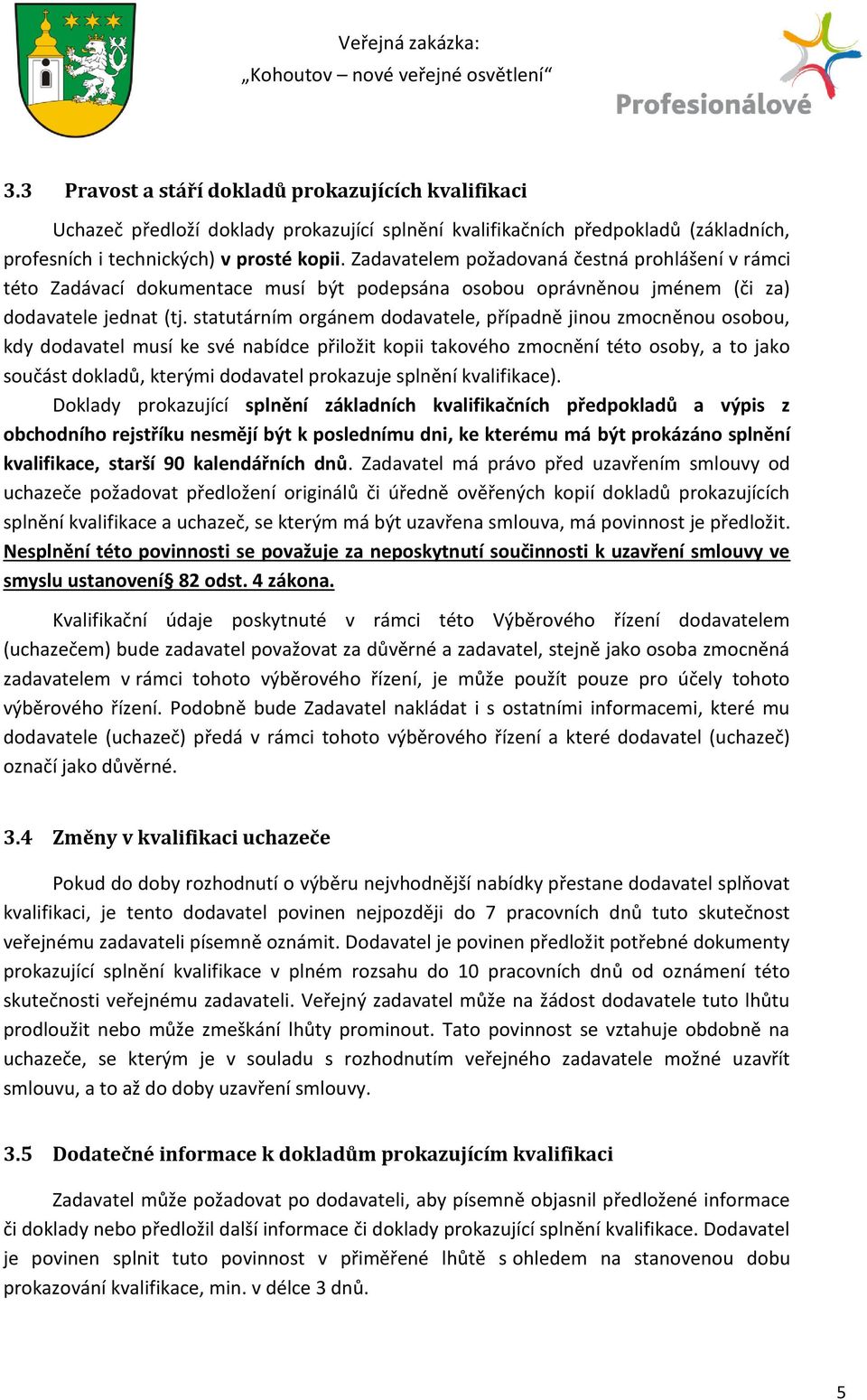 Veřejná zakázka:
„Kohoutov – nové veřejné osvětlení“

Profesionálové

3.3 Pravost a stáří dokladů prokazujících kvalifikaci

Uchazeč předloží doklady prokazující splnění kvalifikačních předpokladů (základních, profesních i technických) v prosté kopii. Zadavatelem požadovaná čestná prohlášení v rámci této Zadávací dokumentace musí být podepsána osobou oprávněnou jménem (či za) dodavatele jednat (tj. statutárním orgánem dodavatele, případně jinou zmocněnou osobou, kdy dodavatel musí ke své nabídce přiložit kopii takového zmocnění této osoby, a to jako součást dokladů, kterými dodavatel prokazuje splnění kvalifikace).

Doklady prokazující splnění základních kvalifikačních předpokladů a výpis z obchodního rejstříku nesmějí být k poslednímu dni, ke kterému má být prokázáno splnění kvalifikace, starší 90 kalendářních dnů. Zadavatel má právo před uzavřením smlouvy od uchazeče požadovat předložení originálů či úředně ověřených kopií dokladů prokazujících splnění kvalifikace a uchazeč, se kterým má být uzavřena smlouva, má povinnost je předložit. Nesplnění této povinnosti se považuje za neposkytnutí součinnosti k uzavření smlouvy ve smyslu ustanovení§ 82 odst. 4 zákona.

Kvalifikační údaje poskytnuté v rámci této Výběrového řízení dodavatelem (uchazečem) bude zadavatel považovat za důvěrné a zadavatel, stejně jako osoba zmocněná zadavatelem v rámci tohoto výběrového řízení, je může použít pouze pro účely tohoto výběrového řízení. Podobně bude Zadavatel nakládat i s ostatními informacemi, které mu dodavatele (uchazeč) předá v rámci tohoto výběrového řízení a které dodavatel (uchazeč) označí jako důvěrné.

3.4 Změny v kvalifikaci uchazeče

Pokud do doby rozhodnutí o výběru nejvhodnější nabídky přestane dodavatel splňovat kvalifikaci, je tento dodavatel povinen nejpozději do 7 pracovních dnů tuto skutečnost veřejnému zadavateli písemně oznámit. Dodavatel je povinen předložit potřebné dokumenty prokazující splnění kvalifikace v plném rozsahu do 10 pracovních dnů od oznámení této skutečnosti veřejnému zadavateli. Veřejný zadavatel může na žádost dodavatele tuto lhůtu prodloužit nebo může zmeškání lhůty prominout. Tato povinnost se vztahuje obdobně na uchazeče, se kterým je v souladu s rozhodnutím veřejného zadavatele možné uzavřít smlouvu, a to až do doby uzavření smlouvy.

3.5 Dodatečné informace k dokladům prokazujícím kvalifikaci

Zadavatel může požadovat po dodavateli, aby písemně objasnil předložené informace či doklady nebo předložil další informace či doklady prokazující splnění kvalifikace. Dodavatel je povinen splnit tuto povinnost v přiměřené lhůtě s ohledem na stanovenou dobu prokazování kvalifikace, min. v délce 3 dnů.

5